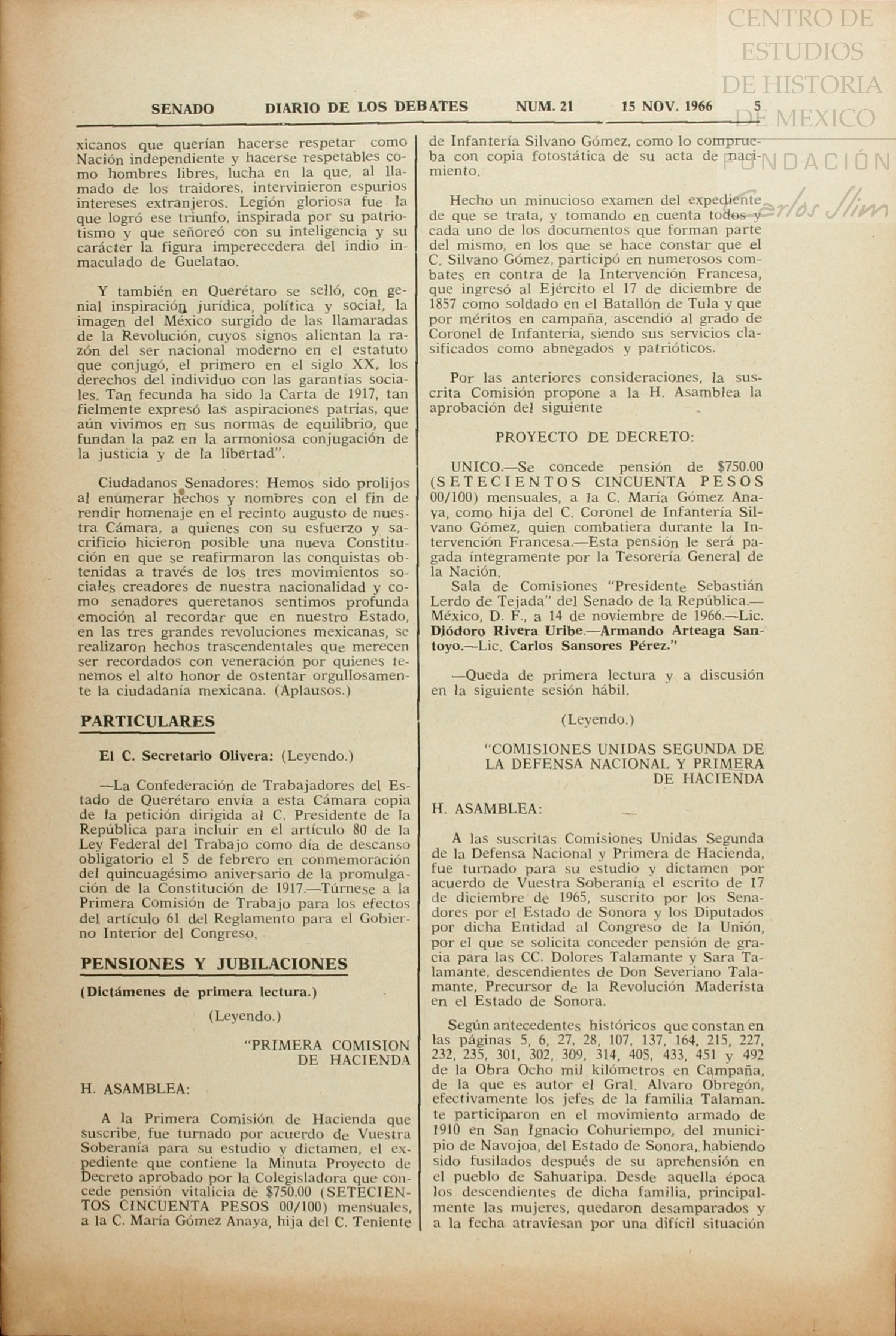 CENTRO DE ESTUDIOS DE HISTORIA DE MEXICO
FUNDACIÓN Carlos Slim

SENADO DIARIO DE LOS DEBATES NUM. 21 15 NOV. 1966 5

xicanos que querían hacerse respetar como Nación independiente y hacerse respetables como hombres libres, lucha en la que, al llamado de los traidores, intervinieron espurios intereses extranjeros. Legión gloriosa fue la que logró ese triunfo, inspirada por su patriotismo y que señoreó con su inteligencia y su carácter la figura imperecedera del indio inmaculado de Guelatao.

Y también en Querétaro se selló, con genial inspiración jurídica, política y social, la imagen del México surgido de las llamaradas de la Revolución, cuyos signos alientan la razón del ser nacional moderno en el estatuto que conjugó, el primero en el siglo XX, los derechos del individuo con las garantías sociales. Tan fecunda ha sido la Carta de 1917, tan fielmente expresó las aspiraciones patrias, que aún vivimos en sus normas de equilibrio, que fundan la paz en la armoniosa conjugación de la justicia y de la libertad".

Ciudadanos Senadores: Hemos sido prolijos al enumerar hechos y nombres con el fin de rendir homenaje en el recinto augusto de nuestra Cámara, a quienes con su esfuerzo y sacrificio hicieron posible una nueva Constitución en que se reafirmaron las conquistas obtenidas a través de los tres movimientos sociales creadores de nuestra nacionalidad y como senadores queretanos sentimos profunda emoción al recordar que en nuestro Estado, en las tres grandes revoluciones mexicanas, se realizaron hechos trascendentales que merecen ser recordados con veneración por quienes tenemos el alto honor de ostentar orgullosamente la ciudadanía mexicana. (Aplausos.)

PARTICULARES

El C. Secretario Olivera: (Leyendo.)

—La Confederación de Trabajadores del Estado de Querétaro envía a esta Cámara copia de la petición dirigida al C. Presidente de la República para incluir en el artículo 80 de la Ley Federal del Trabajo como día de descanso obligatorio el 5 de febrero en conmemoración del quincuagésimo aniversario de la promulgación de la Constitución de 1917.—Túrnese a la Primera Comisión de Trabajo para los efectos del artículo 61 del Reglamento para el Gobierno Interior del Congreso.

PENSIONES Y JUBILACIONES

(Dictámenes de primera lectura.)

(Leyendo.)

"PRIMERA COMISION DE HACIENDA

H. ASAMBLEA:

A la Primera Comisión de Hacienda que suscribe, fue turnado por acuerdo de Vuestra Soberanía para su estudio y dictamen, el expediente que contiene la Minuta Proyecto de Decreto aprobado por la Colegisladora que concede pensión vitalicia de $750.00 (SETECIENTOS CINCUENTA PESOS 00/100) mensuales, a la C. María Gómez Anaya, hija del C. Teniente de Infantería Silvano Gómez, como lo comprueba con copia fotostática de su acta de nacimiento.

Hecho un minucioso examen del expediente de que se trata, y tomando en cuenta todos y cada uno de los documentos que forman parte del mismo, en los que se hace constar que el C. Silvano Gómez, participó en numerosos combates en contra de la Intervención Francesa, que ingresó al Ejército el 17 de diciembre de 1857 como soldado en el Batallón de Tula y que por méritos en campaña, ascendió al grado de Coronel de Infantería, siendo sus servicios clasificados como abnegados y patrióticos.

Por las anteriores consideraciones, la suscrita Comisión propone a la H. Asamblea la aprobación del siguiente

PROYECTO DE DECRETO:

UNICO.—Se concede pensión de $750.00 (SETECIENTOS CINCUENTA PESOS 00/100) mensuales, a la C. María Gómez Anaya, como hija del C. Coronel de Infantería Silvano Gómez, quien combatiera durante la Intervención Francesa.—Esta pensión le será pagada íntegramente por la Tesorería General de la Nación.
Sala de Comisiones "Presidente Sebastián Lerdo de Tejada" del Senado de la República.—México, D. F., a 14 de noviembre de 1966.—Lic. Diódoro Rivera Uribe.—Armando Arteaga Santoyo.—Lic. Carlos Sansores Pérez."

—Queda de primera lectura y a discusión en la siguiente sesión hábil.

(Leyendo.)

"COMISIONES UNIDAS SEGUNDA DE LA DEFENSA NACIONAL Y PRIMERA DE HACIENDA

H. ASAMBLEA:

A las suscritas Comisiones Unidas Segunda de la Defensa Nacional y Primera de Hacienda, fue turnado para su estudio y dictamen por acuerdo de Vuestra Soberanía el escrito de 17 de diciembre de 1965, suscrito por los Senadores por el Estado de Sonora y los Diputados por dicha Entidad al Congreso de la Unión, por el que se solicita conceder pensión de gracia para las CC. Dolores Talamante y Sara Talamante, descendientes de Don Severiano Talamante, Precursor de la Revolución Maderista en el Estado de Sonora.

Según antecedentes históricos que constan en las páginas 5, 6, 27, 28, 107, 137, 164, 215, 227, 232, 235, 301, 302, 309, 314, 405, 433, 451 y 492 de la Obra Ocho mil kilómetros en Campaña, de la que es autor el Gral. Alvaro Obregón, efectivamente los jefes de la familia Talamante participaron en el movimiento armado de 1910 en San Ignacio Cohuriempo, del municipio de Navojoa, del Estado de Sonora, habiendo sido fusilados después de su aprehensión en el pueblo de Sahuaripa. Desde aquella época los descendientes de dicha familia, principalmente las mujeres, quedaron desamparados y a la fecha atraviesan por una difícil situación